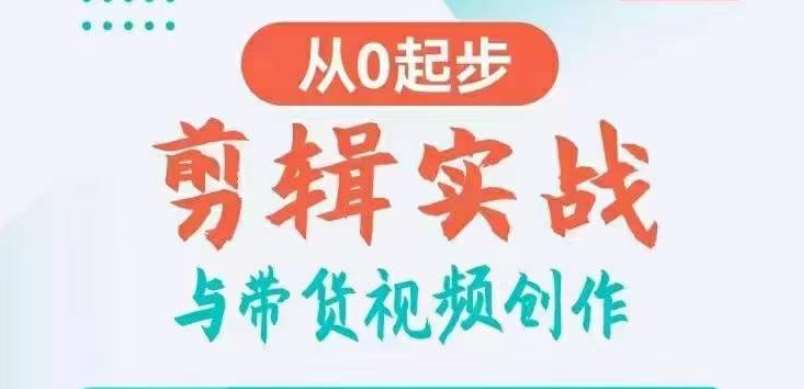 从0起步

剪辑实战

与带货视频创作